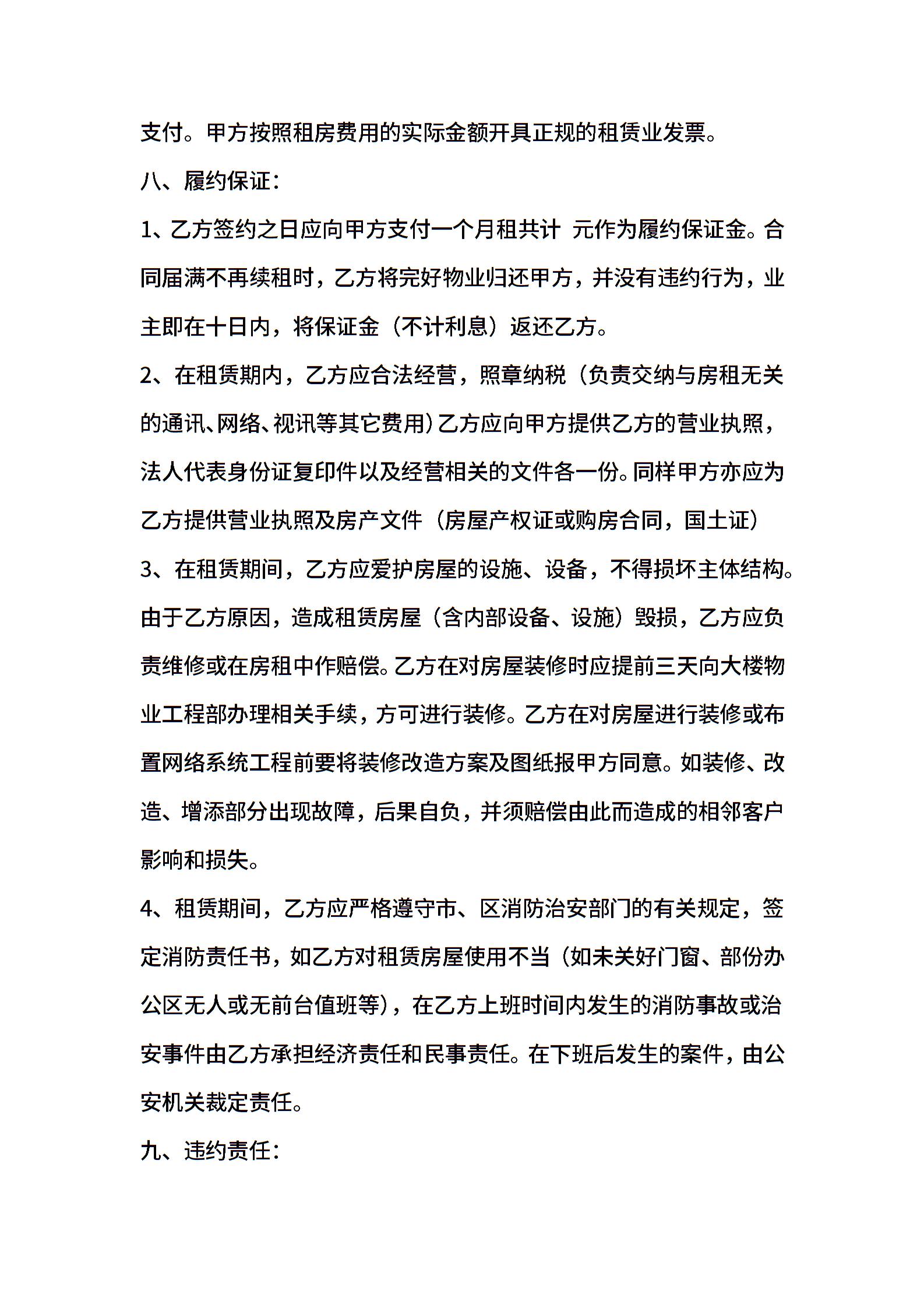 支付。甲方按照租房费用的实际金额开具正规的租赁业发票。

八、履约保证：

1、乙方签约之日应向甲方支付一个月租共计 元作为履约保证金。合同届满不再续租时，乙方将完好物业归还甲方，并没有违约行为，业主即在十日内，将保证金（不计利息）返还乙方。

2、在租赁期内，乙方应合法经营，照章纳税（负责交纳与房租无关的通讯、网络、视讯等其它费用）乙方应向甲方提供乙方的营业执照，法人代表身份证复印件以及经营相关的文件各一份。同样甲方亦应为乙方提供营业执照及房产文件（房屋产权证或购房合同，国土证）

3、在租赁期间，乙方应爱护房屋的设施、设备，不得损坏主体结构。由于乙方原因，造成租赁房屋（含内部设备、设施）毁损，乙方应负责维修或在房租中作赔偿。乙方在对房屋装修时应提前三天向大楼物业工程部办理相关手续，方可进行装修。乙方在对房屋进行装修或布置网络系统工程前要将装修改造方案及图纸报甲方同意。如装修、改造、增添部分出现故障，后果自负，并须赔偿由此而造成的相邻客户影响和损失。

4、租赁期间，乙方应严格遵守市、区消防治安部门的有关规定，签定消防责任书，如乙方对租赁房屋使用不当（如未关好门窗、部份办公区无人或无前台值班等），在乙方上班时间内发生的消防事故或治安事件由乙方承担经济责任和民事责任。在下班后发生的案件，由公安机关裁定责任。

九、违约责任：